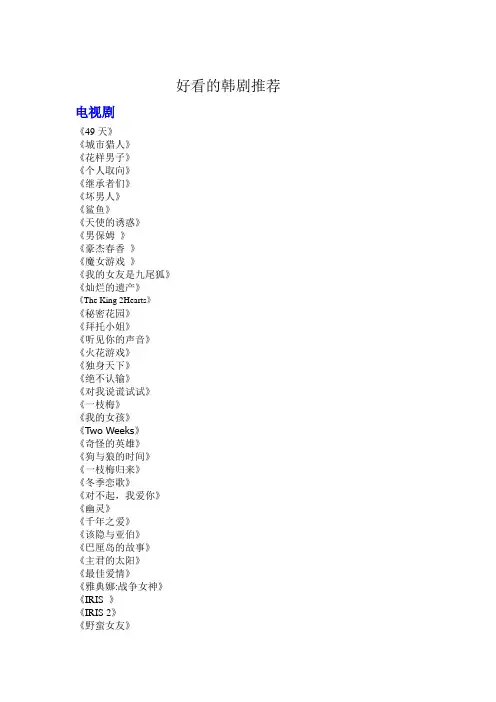 好看的韩剧推荐

电视剧

《49 天》
《城市猎人》
《花样男子》
《个人取向》
《继承者们》
《坏男人》
《鲨鱼》
《天使的诱惑》
《男保姆 》
《豪杰春香 》
《魔女游戏 》
《我的女友是九尾狐》
《灿烂的遗产》
《The King 2Hearts》
《秘密花园》
《拜托小姐》
《听见你的声音》
《火花游戏》
《独身天下》
《绝不认输》
《对我说谎试试》
《一枝梅》
《我的女孩》
《Two Weeks》
《奇怪的英雄》
《狗与狼的时间》
《一枝梅归来》
《冬季恋歌》
《对不起，我爱你》
《幽灵》
《千年之爱》
《该隐与亚伯》
《巴厘岛的故事》
《主君的太阳》
《最佳爱情》
《雅典娜:战争女神》
《IRIS 》
《IRIS 2》
《野蛮女友》